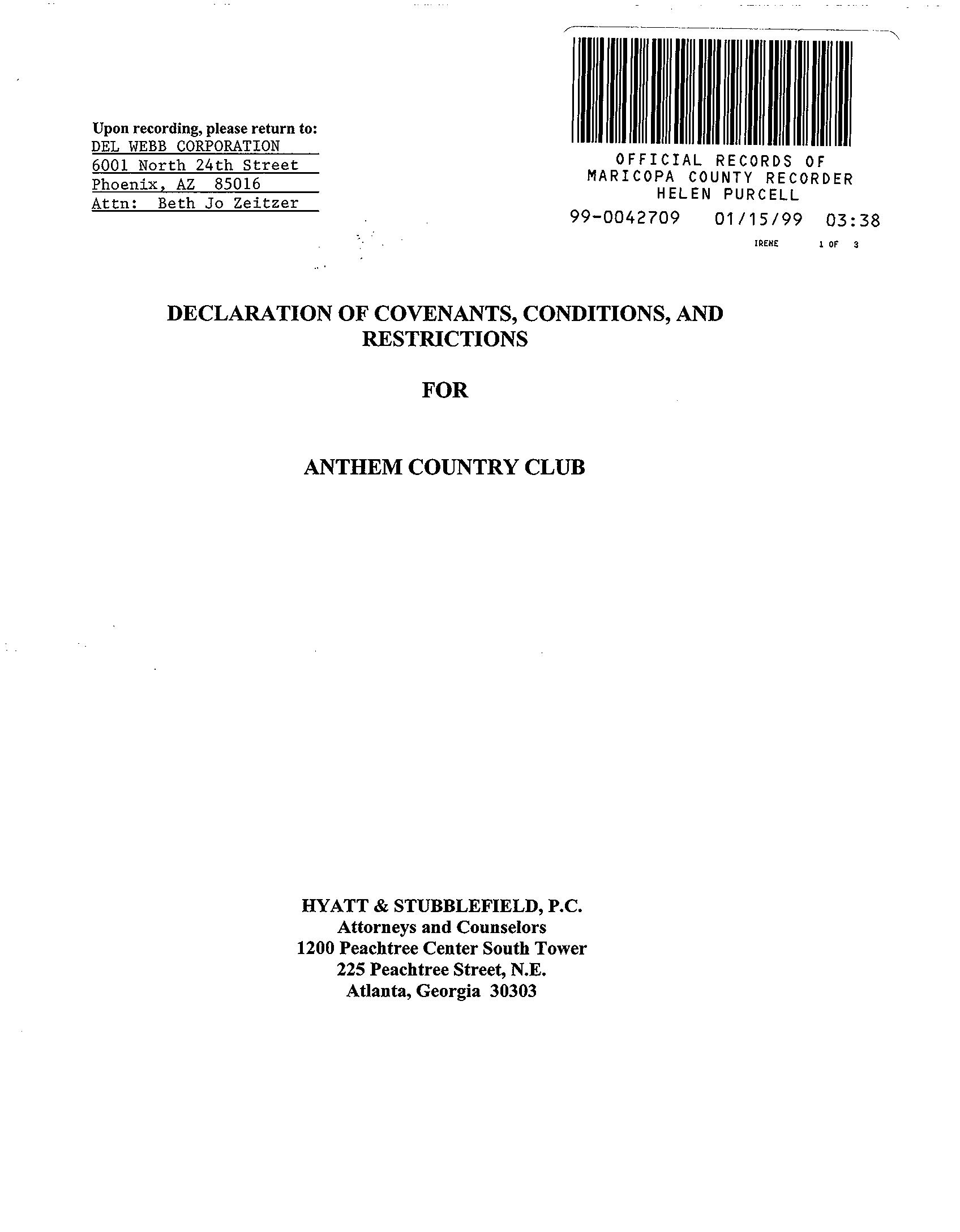 Upon recording, please return to:
DEL WEBB CORPORATION
6001 North 24th Street
Phoenix, AZ 85016
Attn: Beth Jo Zeitzer

OFFICIAL RECORDS OF
MARICOPA COUNTY RECORDER
HELEN PURCELL
99-0042709 01/15/99 03:38
IRENE 1 OF 3

DECLARATION OF COVENANTS, CONDITIONS, AND RESTRICTIONS

FOR

ANTHEM COUNTRY CLUB

HYATT & STUBBLEFIELD, P.C.
Attorneys and Counselors
1200 Peachtree Center South Tower
225 Peachtree Street, N.E.
Atlanta, Georgia 30303